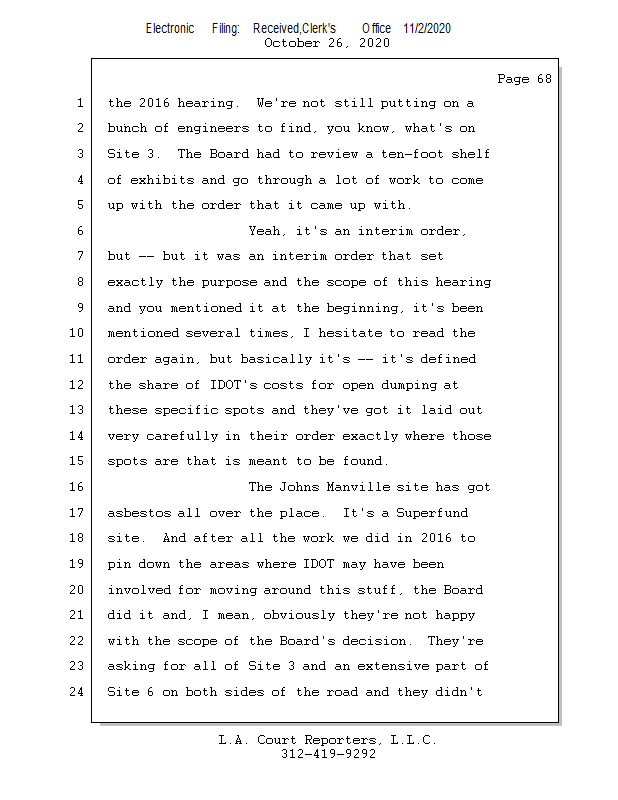 Electronic Filing: Received,Clerk's Office 11/2/2020
October 26, 2020

Page 68

1 the 2016 hearing. We're not still putting on a
2 bunch of engineers to find, you know, what's on
3 Site 3. The Board had to review a ten-foot shelf
4 of exhibits and go through a lot of work to come
5 up with the order that it came up with.
6 Yeah, it's an interim order,
7 but -- but it was an interim order that set
8 exactly the purpose and the scope of this hearing
9 and you mentioned it at the beginning, it's been
10 mentioned several times, I hesitate to read the
11 order again, but basically it's -- it's defined
12 the share of IDOT's costs for open dumping at
13 these specific spots and they've got it laid out
14 very carefully in their order exactly where those
15 spots are that is meant to be found.
16 The Johns Manville site has got
17 asbestos all over the place. It's a Superfund
18 site. And after all the work we did in 2016 to
19 pin down the areas where IDOT may have been
20 involved for moving around this stuff, the Board
21 did it and, I mean, obviously they're not happy
22 with the scope of the Board's decision. They're
23 asking for all of Site 3 and an extensive part of
24 Site 6 on both sides of the road and they didn't

L.A. Court Reporters, L.L.C.
312-419-9292